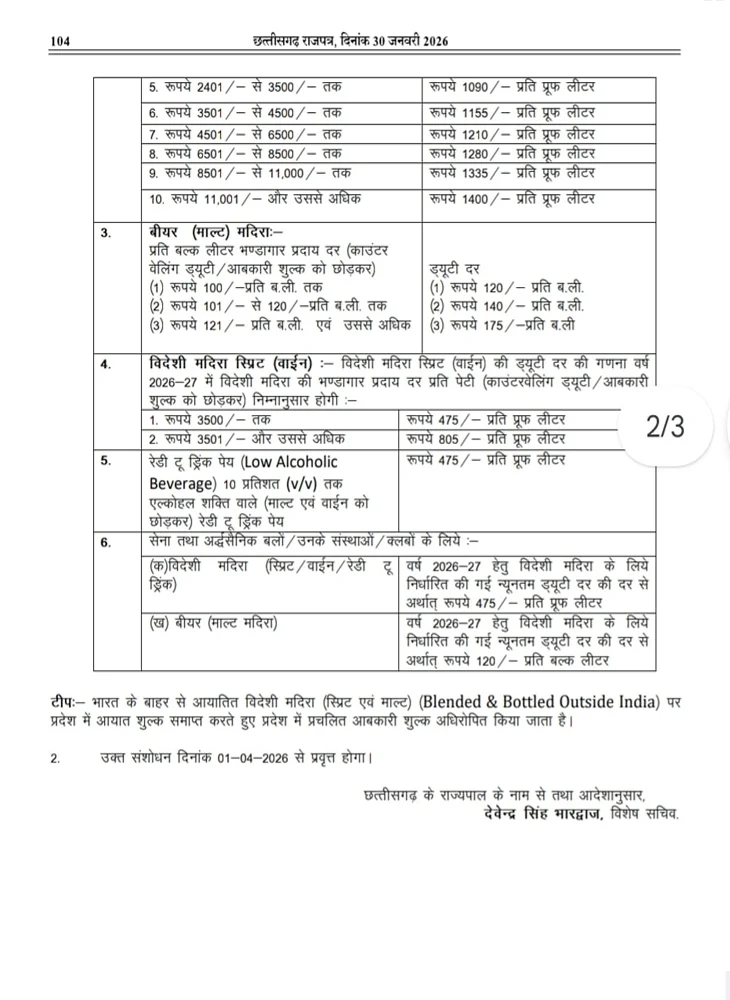 104 छत्तीसगढ़ राजपत्र, दिनांक 30 जनवरी 2026

| | | |
|---|---|---|
| | 5. रूपये 2401/– से 3500/– तक | रूपये 1090/– प्रति प्रूफ लीटर |
| | 6. रूपये 3501/– से 4500/– तक | रूपये 1155/– प्रति प्रूफ लीटर |
| | 7. रूपये 4501/– से 6500/– तक | रूपये 1210/– प्रति प्रूफ लीटर |
| | 8. रूपये 6501/– से 8500/– तक | रूपये 1280/– प्रति प्रूफ लीटर |
| | 9. रूपये 8501/– से 11,000/– तक | रूपये 1335/– प्रति प्रूफ लीटर |
| | 10. रूपये 11,001/– और उससे अधिक | रूपये 1400/– प्रति प्रूफ लीटर |
| 3. | बीयर (माल्ट) मदिराः– प्रति बल्क लीटर भण्डागार प्रदाय दर (काउंटर वेलिंग ड्यूटी/आबकारी शुल्क को छोड़कर) (1) रूपये 100/–प्रति ब.ली. तक (2) रूपये 101/– से 120/–प्रति ब.ली. तक (3) रूपये 121/– प्रति ब.ली. एवं उससे अधिक | ड्यूटी दर (1) रूपये 120/– प्रति ब.ली. (2) रूपये 140/– प्रति ब.ली. (3) रूपये 175/–प्रति ब.ली |
| 4. | विदेशी मदिरा स्प्रिट (वाईन) :– विदेशी मदिरा स्प्रिट (वाईन) की ड्यूटी दर की गणना वर्ष 2026–27 में विदेशी मदिरा की भण्डागार प्रदाय दर प्रति पेटी (काउंटरवेलिंग ड्यूटी/आबकारी शुल्क को छोड़कर) निम्नानुसार होगी :– | |
| | 1. रूपये 3500/– तक | रूपये 475/– प्रति प्रूफ लीटर |
| | 2. रूपये 3501/– और उससे अधिक | रूपये 805/– प्रति प्रूफ लीटर |
| 5. | रेडी टू ड्रिंक पेय (Low Alcoholic Beverage) 10 प्रतिशत (v/v) तक एल्कोहल शक्ति वाले (माल्ट एवं वाईन को छोड़कर) रेडी टू ड्रिंक पेय | रूपये 475/– प्रति प्रूफ लीटर |
| 6. | सेना तथा अर्द्धसैनिक बलों/उनके संस्थाओं/क्लबों के लिये :– | |
| | (क)विदेशी मदिरा (स्प्रिट/वाईन/रेडी टू ड्रिंक) | वर्ष 2026–27 हेतु विदेशी मदिरा के लिये निर्धारित की गई न्यूनतम ड्यूटी दर की दर से अर्थात् रूपये 475/– प्रति प्रूफ लीटर |
| | (ख) बीयर (माल्ट मदिरा) | वर्ष 2026–27 हेतु विदेशी मदिरा के लिये निर्धारित की गई न्यूनतम ड्यूटी दर की दर से अर्थात् रूपये 120/– प्रति बल्क लीटर |

2/3

टीपः– भारत के बाहर से आयातित विदेशी मदिरा (स्प्रिट एवं माल्ट) (Blended & Bottled Outside India) पर प्रदेश में आयात शुल्क समाप्त करते हुए प्रदेश में प्रचलित आबकारी शुल्क अधिरोपित किया जाता है।

2. उक्त संशोधन दिनांक 01–04–2026 से प्रवृत्त होगा।

छत्तीसगढ़ के राज्यपाल के नाम से तथा आदेशानुसार,
देवेन्द्र सिंह भारद्वाज, विशेष सचिव.